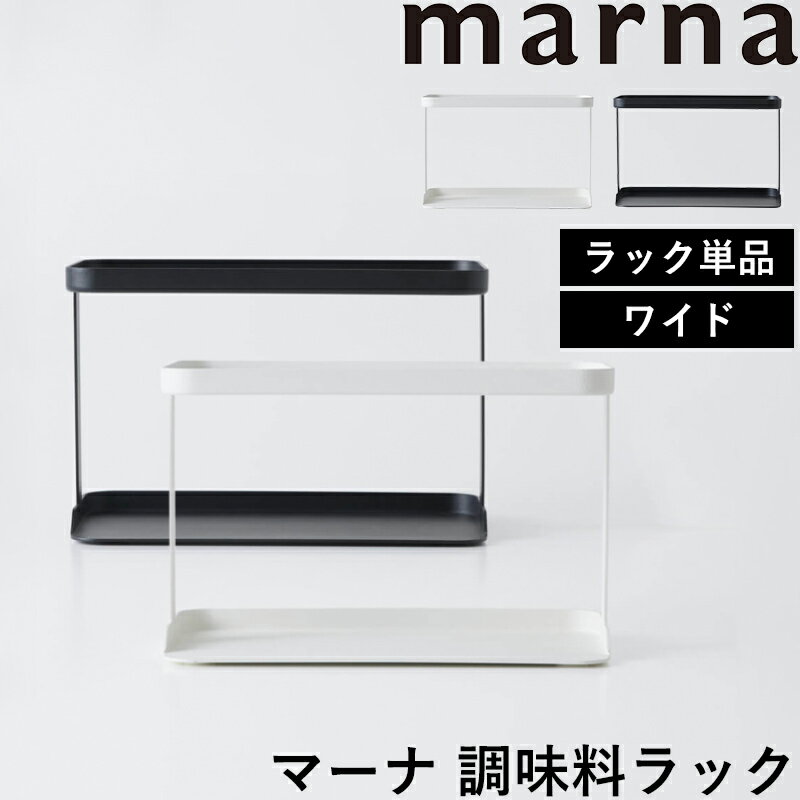 marna

ラック単品

ワイド

マーナ 調味料ラック